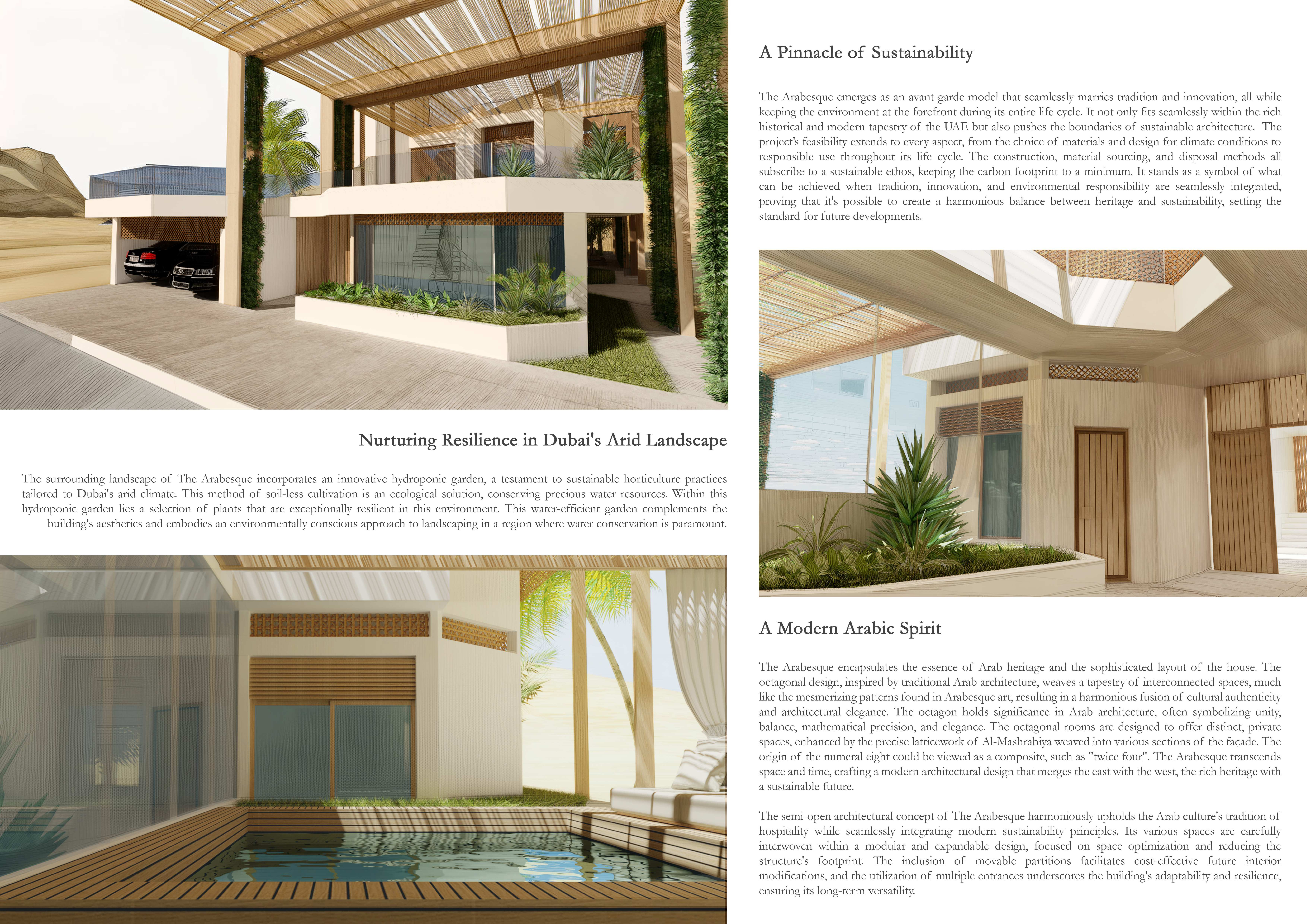 Nurturing Resilience in Dubai's Arid Landscape

The surrounding landscape of The Arabesque incorporates an innovative hydroponic garden, a testament to sustainable horticulture practices tailored to Dubai's arid climate. This method of soil-less cultivation is an ecological solution, conserving precious water resources. Within this hydroponic garden lies a selection of plants that are exceptionally resilient in this environment. This water-efficient garden complements the building's aesthetics and embodies an environmentally conscious approach to landscaping in a region where water conservation is paramount.

A Pinnacle of Sustainability

The Arabesque emerges as an avant-garde model that seamlessly marries tradition and innovation, all while keeping the environment at the forefront during its entire life cycle. It not only fits seamlessly within the rich historical and modern tapestry of the UAE but also pushes the boundaries of sustainable architecture. The project's feasibility extends to every aspect, from the choice of materials and design for climate conditions to responsible use throughout its life cycle. The construction, material sourcing, and disposal methods all subscribe to a sustainable ethos, keeping the carbon footprint to a minimum. It stands as a symbol of what can be achieved when tradition, innovation, and environmental responsibility are seamlessly integrated, proving that it's possible to create a harmonious balance between heritage and sustainability, setting the standard for future developments.

A Modern Arabic Spirit

The Arabesque encapsulates the essence of Arab heritage and the sophisticated layout of the house. The octagonal design, inspired by traditional Arab architecture, weaves a tapestry of interconnected spaces, much like the mesmerizing patterns found in Arabesque art, resulting in a harmonious fusion of cultural authenticity and architectural elegance. The octagon holds significance in Arab architecture, often symbolizing unity, balance, mathematical precision, and elegance. The octagonal rooms are designed to offer distinct, private spaces, enhanced by the precise latticework of Al-Mashrabiya weaved into various sections of the façade. The origin of the numeral eight could be viewed as a composite, such as "twice four". The Arabesque transcends space and time, crafting a modern architectural design that merges the east with the west, the rich heritage with a sustainable future.

The semi-open architectural concept of The Arabesque harmoniously upholds the Arab culture's tradition of hospitality while seamlessly integrating modern sustainability principles. Its various spaces are carefully interwoven within a modular and expandable design, focused on space optimization and reducing the structure's footprint. The inclusion of movable partitions facilitates cost-effective future interior modifications, and the utilization of multiple entrances underscores the building's adaptability and resilience, ensuring its long-term versatility.